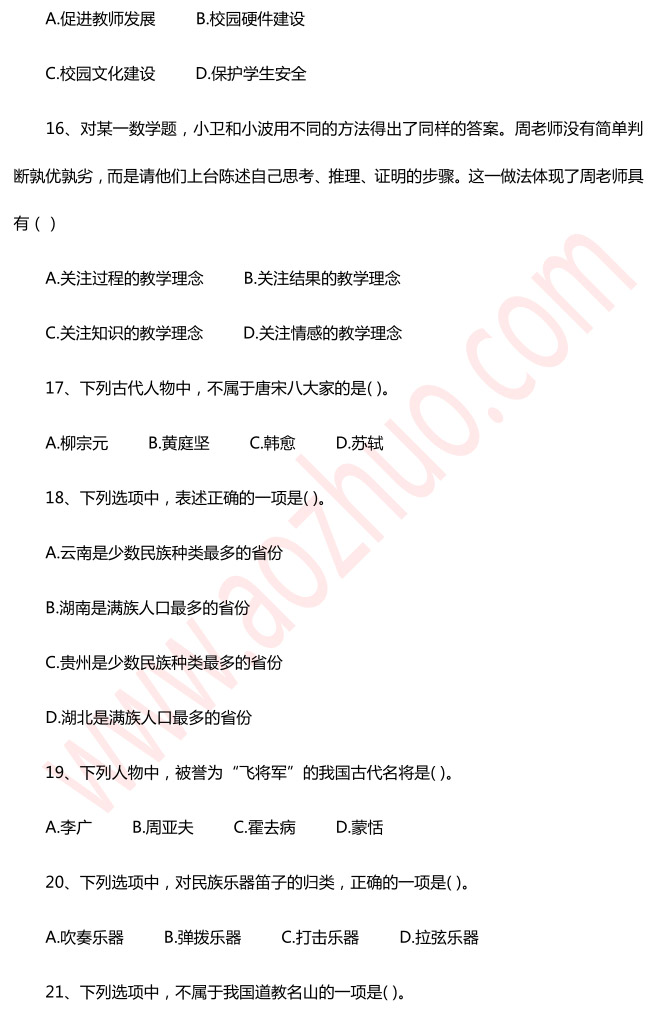 A.促进教师发展　　B.校园硬件建设

C.校园文化建设　　D.保护学生安全

16、对某一数学题，小卫和小波用不同的方法得出了同样的答案。周老师没有简单判断孰优孰劣，而是请他们上台陈述自己思考、推理、证明的步骤。这一做法体现了周老师具有（ ）

A.关注过程的教学理念　　B.关注结果的教学理念

C.关注知识的教学理念　　D.关注情感的教学理念

17、下列古代人物中，不属于唐宋八大家的是( )。

A.柳宗元　　B.黄庭坚　　C.韩愈　　D.苏轼

18、下列选项中，表述正确的一项是( )。

A.云南是少数民族种类最多的省份

B.湖南是满族人口最多的省份

C.贵州是少数民族种类最多的省份

D.湖北是满族人口最多的省份

19、下列人物中，被誉为"飞将军"的我国古代名将是( )。

A.李广　　B.周亚夫　　C.霍去病　　D.蒙恬

20、下列选项中，对民族乐器笛子的归类，正确的一项是( )。

A.吹奏乐器　　B.弹拨乐器　　C.打击乐器　　D.拉弦乐器

21、下列选项中，不属于我国道教名山的一项是( )。

www.aozhuo.com